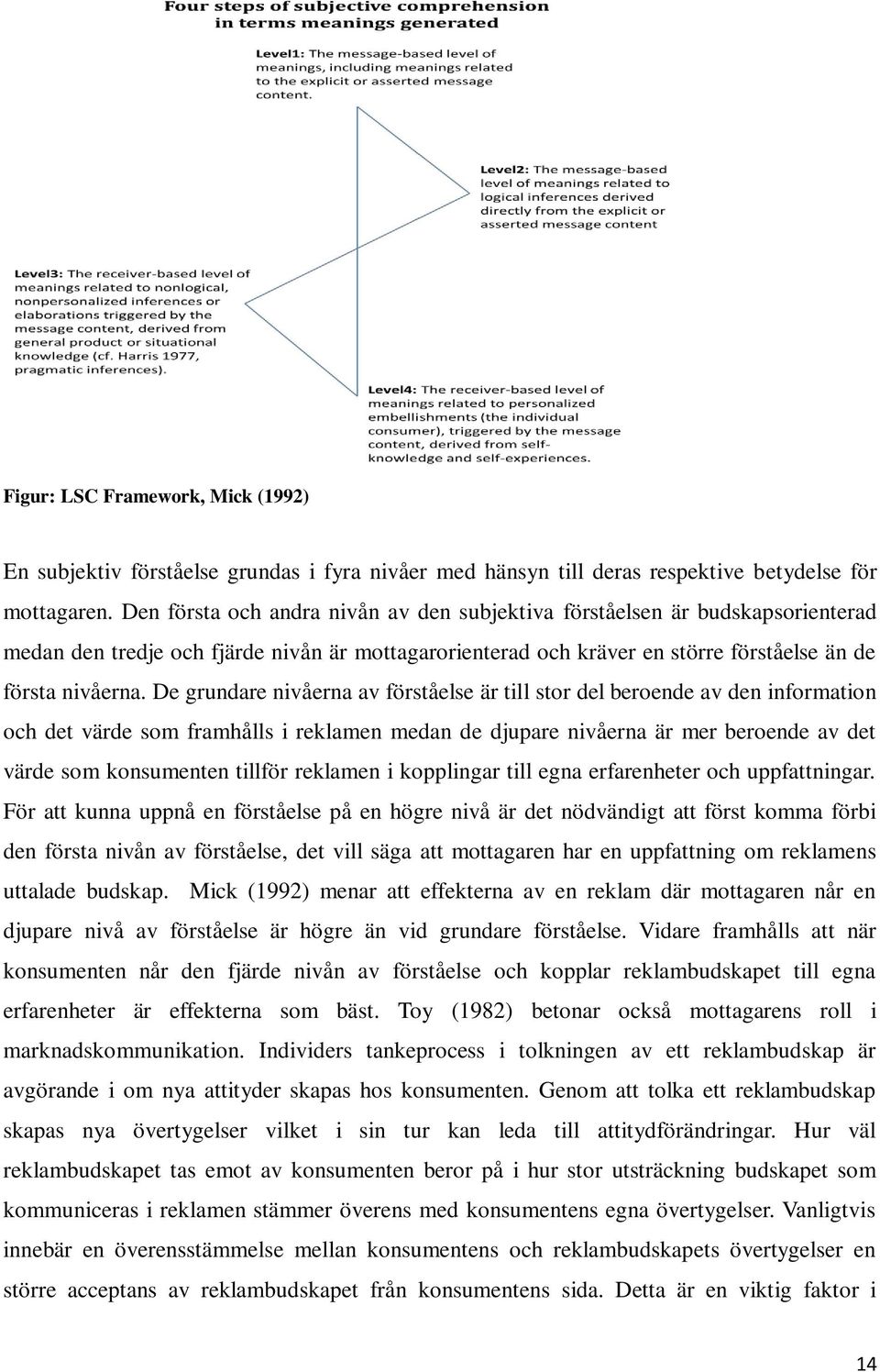 Four steps of subjective comprehension in terms meanings generated

Level1: The message-based level of meanings, including meanings related to the explicit or asserted message content.

Level2: The message-based level of meanings related to logical inferences derived directly from the explicit or asserted message content

Level3: The receiver-based level of meanings related to nonlogical, nonpersonalized inferences or elaborations triggered by the message content, derived from general product or situational knowledge (cf. Harris 1977, pragmatic inferences).

Level4: The receiver-based level of meanings related to personalized embellishments (the individual consumer), triggered by the message content, derived from self-knowledge and self-experiences.

Figur: LSC Framework, Mick (1992)

En subjektiv förståelse grundas i fyra nivåer med hänsyn till deras respektive betydelse för mottagaren. Den första och andra nivån av den subjektiva förståelsen är budskapsorienterad medan den tredje och fjärde nivån är mottagarorienterad och kräver en större förståelse än de första nivåerna. De grundare nivåerna av förståelse är till stor del beroende av den information och det värde som framhålls i reklamen medan de djupare nivåerna är mer beroende av det värde som konsumenten tillför reklamen i kopplingar till egna erfarenheter och uppfattningar. För att kunna uppnå en förståelse på en högre nivå är det nödvändigt att först komma förbi den första nivån av förståelse, det vill säga att mottagaren har en uppfattning om reklamens uttalade budskap. Mick (1992) menar att effekterna av en reklam där mottagaren når en djupare nivå av förståelse är högre än vid grundare förståelse. Vidare framhålls att när konsumenten når den fjärde nivån av förståelse och kopplar reklambudskapet till egna erfarenheter är effekterna som bäst. Toy (1982) betonar också mottagarens roll i marknadskommunikation. Individers tankeprocess i tolkningen av ett reklambudskap är avgörande i om nya attityder skapas hos konsumenten. Genom att tolka ett reklambudskap skapas nya övertygelser vilket i sin tur kan leda till attitydförändringar. Hur väl reklambudskapet tas emot av konsumenten beror på i hur stor utsträckning budskapet som kommuniceras i reklamen stämmer överens med konsumentens egna övertygelser. Vanligtvis innebär en överensstämmelse mellan konsumentens och reklambudskapets övertygelser en större acceptans av reklambudskapet från konsumentens sida. Detta är en viktig faktor i

14